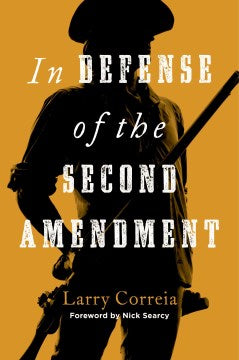 In DEFENSE of the SECOND AMENDMENT

Larry Correia

Foreword by Nick Searcy